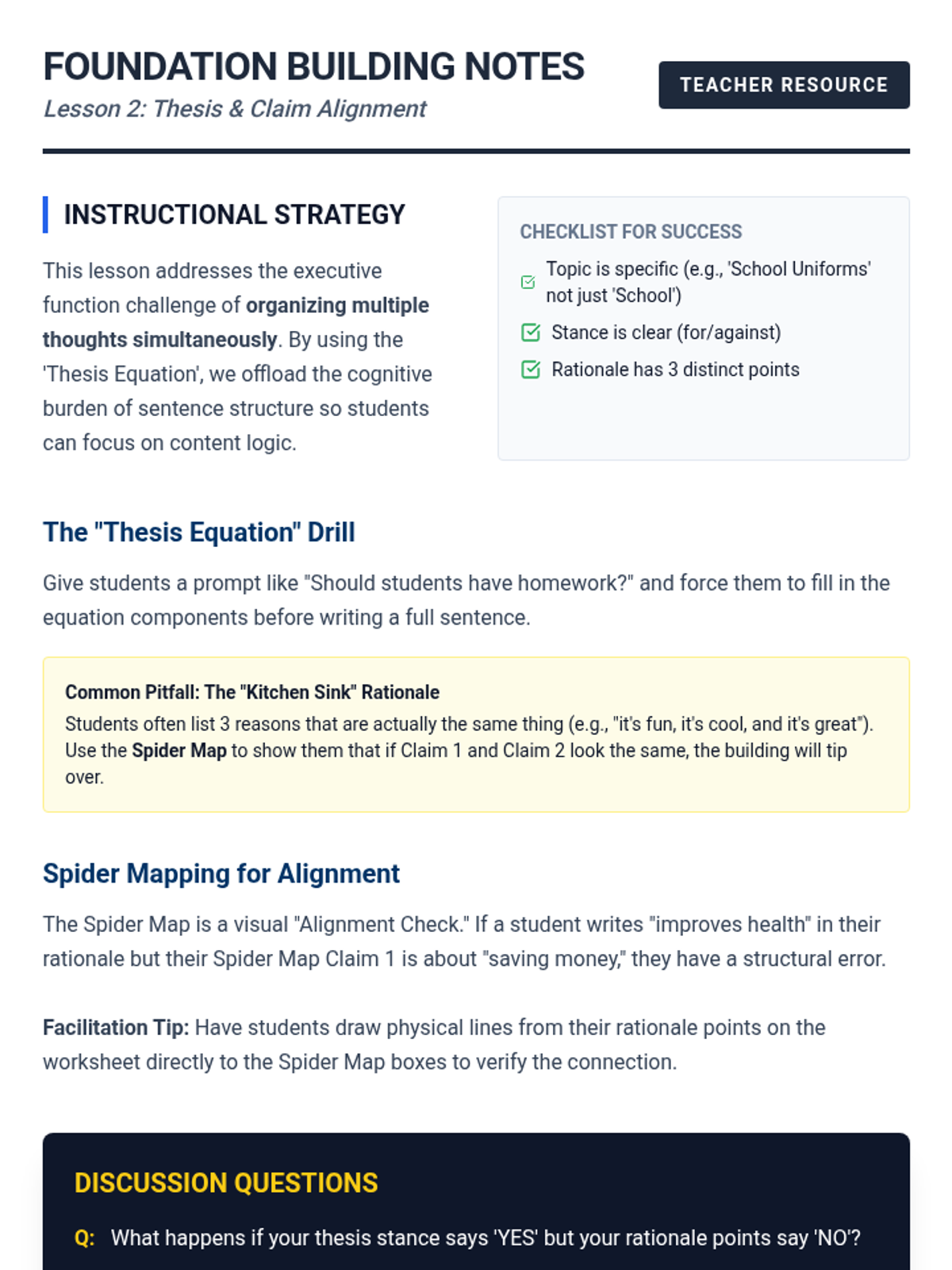 FOUNDATION BUILDING NOTES

Lesson 2: Thesis & Claim Alignment

TEACHER RESOURCE

INSTRUCTIONAL STRATEGY

This lesson addresses the executive function challenge of organizing multiple thoughts simultaneously. By using the 'Thesis Equation', we offload the cognitive burden of sentence structure so students can focus on content logic.

CHECKLIST FOR SUCCESS

☑ Topic is specific (e.g., 'School Uniforms' not just 'School')
☑ Stance is clear (for/against)
☑ Rationale has 3 distinct points

The "Thesis Equation" Drill

Give students a prompt like "Should students have homework?" and force them to fill in the equation components before writing a full sentence.

Common Pitfall: The "Kitchen Sink" Rationale

Students often list 3 reasons that are actually the same thing (e.g., "it's fun, it's cool, and it's great"). Use the Spider Map to show them that if Claim 1 and Claim 2 look the same, the building will tip over.

Spider Mapping for Alignment

The Spider Map is a visual "Alignment Check." If a student writes "improves health" in their rationale but their Spider Map Claim 1 is about "saving money," they have a structural error.

Facilitation Tip: Have students draw physical lines from their rationale points on the worksheet directly to the Spider Map boxes to verify the connection.

DISCUSSION QUESTIONS

Q: What happens if your thesis stance says 'YES' but your rationale points say 'NO'?